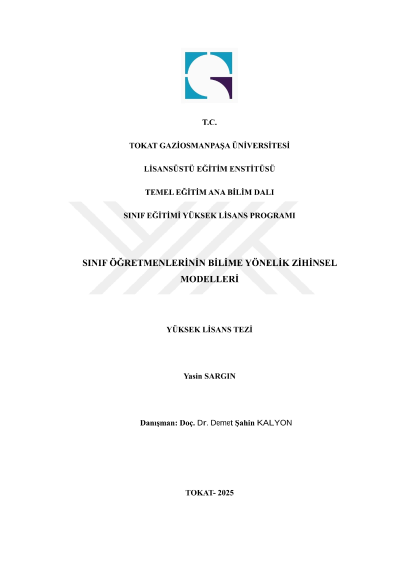 T.C.

TOKAT GAZİOSMANPAŞA ÜNİVERSİTESİ

LİSANSÜSTÜ EĞİTİM ENSTİTÜSÜ

TEMEL EĞİTİM ANA BİLİM DALI

SINIF EĞİTİMİ YÜKSEK LİSANS PROGRAMI

SINIF ÖĞRETMENLERİNİN BİLİME YÖNELİK ZİHİNSEL MODELLERİ

YÜKSEK LİSANS TEZİ

Yasin SARGIN

Danışman: Doç. Dr. Demet Şahin KALYON

TOKAT- 2025